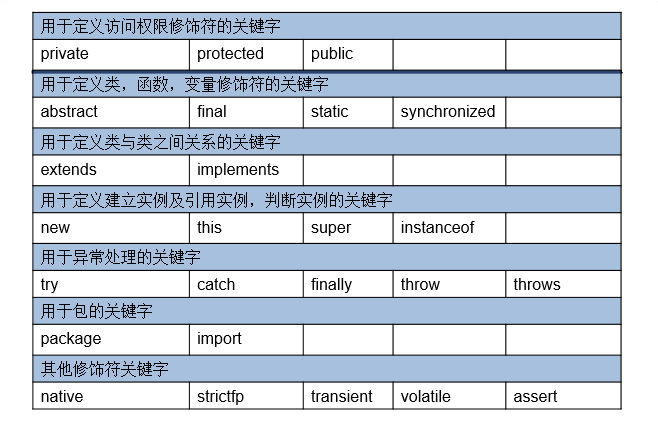 | 用于定义访问权限修饰符的关键字 | | | | |
|---|---|---|---|---|
| private | protected | public | | |
| 用于定义类，函数，变量修饰符的关键字 | | | | |
| abstract | final | static | synchronized | |
| 用于定义类与类之间关系的关键字 | | | | |
| extends | implements | | | |
| 用于定义建立实例及引用实例，判断实例的关键字 | | | | |
| new | this | super | instanceof | |
| 用于异常处理的关键字 | | | | |
| try | catch | finally | throw | throws |
| 用于包的关键字 | | | | |
| package | import | | | |
| 其他修饰符关键字 | | | | |
| native | strictfp | transient | volatile | assert |